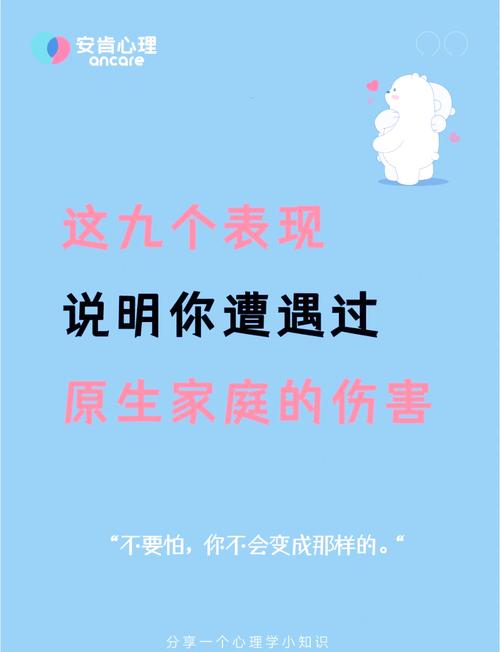 安肯心理
ancare

这九个表现
说明你遭遇过
原生家庭的伤害

“不要怕，你不会变成那样的。“

分享一个心理学小知识